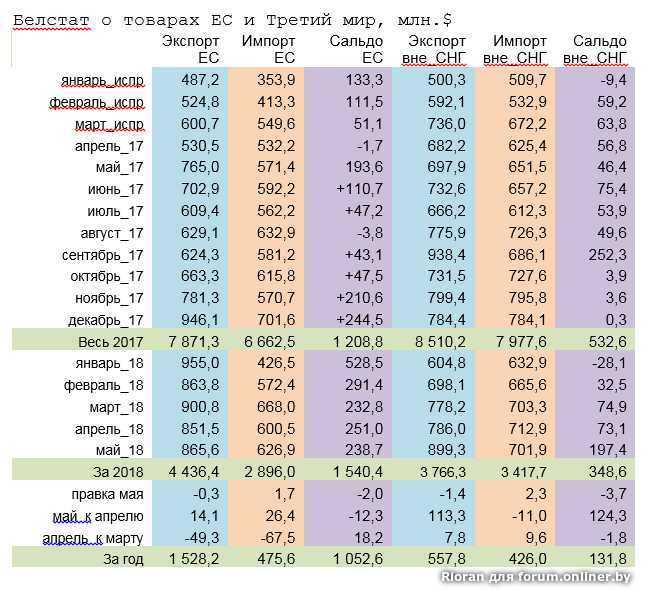 Белстат о товарах ЕС и Третий мир, млн.$

| | Экспорт ЕС | Импорт ЕС | Сальдо ЕС | Экспорт вне_СНГ | Импорт вне_СНГ | Сальдо вне_СНГ |
|---|---|---|---|---|---|---|
| январь_испр | 487,2 | 353,9 | 133,3 | 500,3 | 509,7 | -9,4 |
| февраль_испр | 524,8 | 413,3 | 111,5 | 592,1 | 532,9 | 59,2 |
| март_испр | 600,7 | 549,6 | 51,1 | 736,0 | 672,2 | 63,8 |
| апрель_17 | 530,5 | 532,2 | -1,7 | 682,2 | 625,4 | 56,8 |
| май_17 | 765,0 | 571,4 | 193,6 | 697,9 | 651,5 | 46,4 |
| июнь_17 | 702,9 | 592,2 | +110,7 | 732,6 | 657,2 | 75,4 |
| июль_17 | 609,4 | 562,2 | +47,2 | 666,2 | 612,3 | 53,9 |
| август_17 | 629,1 | 632,9 | -3,8 | 775,9 | 726,3 | 49,6 |
| сентябрь_17 | 624,3 | 581,2 | +43,1 | 938,4 | 686,1 | 252,3 |
| октябрь_17 | 663,3 | 615,8 | +47,5 | 731,5 | 727,6 | 3,9 |
| ноябрь_17 | 781,3 | 570,7 | +210,6 | 799,4 | 795,8 | 3,6 |
| декабрь_17 | 946,1 | 701,6 | +244,5 | 784,4 | 784,1 | 0,3 |
| Весь 2017 | 7 871,3 | 6 662,5 | 1 208,8 | 8 510,2 | 7 977,6 | 532,6 |
| январь_18 | 955,0 | 426,5 | 528,5 | 604,8 | 632,9 | -28,1 |
| февраль_18 | 863,8 | 572,4 | 291,4 | 698,1 | 665,6 | 32,5 |
| март_18 | 900,8 | 668,0 | 232,8 | 778,2 | 703,3 | 74,9 |
| апрель_18 | 851,5 | 600,5 | 251,0 | 786,0 | 712,9 | 73,1 |
| май_18 | 865,6 | 626,9 | 238,7 | 899,3 | 701,9 | 197,4 |
| За 2018 | 4 436,4 | 2 896,0 | 1 540,4 | 3 766,3 | 3 417,7 | 348,6 |
| правка мая | -0,3 | 1,7 | -2,0 | -1,4 | 2,3 | -3,7 |
| май_к апрелю | 14,1 | 26,4 | -12,3 | 113,3 | -11,0 | 124,3 |
| апрель_к марту | -49,3 | -67,5 | 18,2 | 7,8 | 9,6 | -1,8 |
| За год | 1 528,2 | 475,6 | 1 052,6 | 557,8 | 426,0 | 131,8 |

Rioran для forum.onliner.by